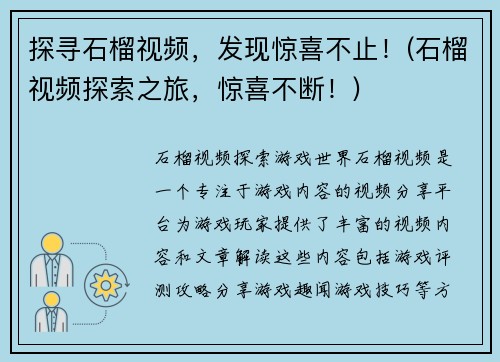 探寻石榴视频，发现惊喜不止！（石榴视频探索之旅，惊喜不断！）

石榴视频探索游戏世界石榴视频是一个专注于游戏内容的视频分享平台为游戏玩家提供了丰富的视频内容和文章解读这些内容包括游戏评测攻略分享游戏趣闻游戏技巧等方